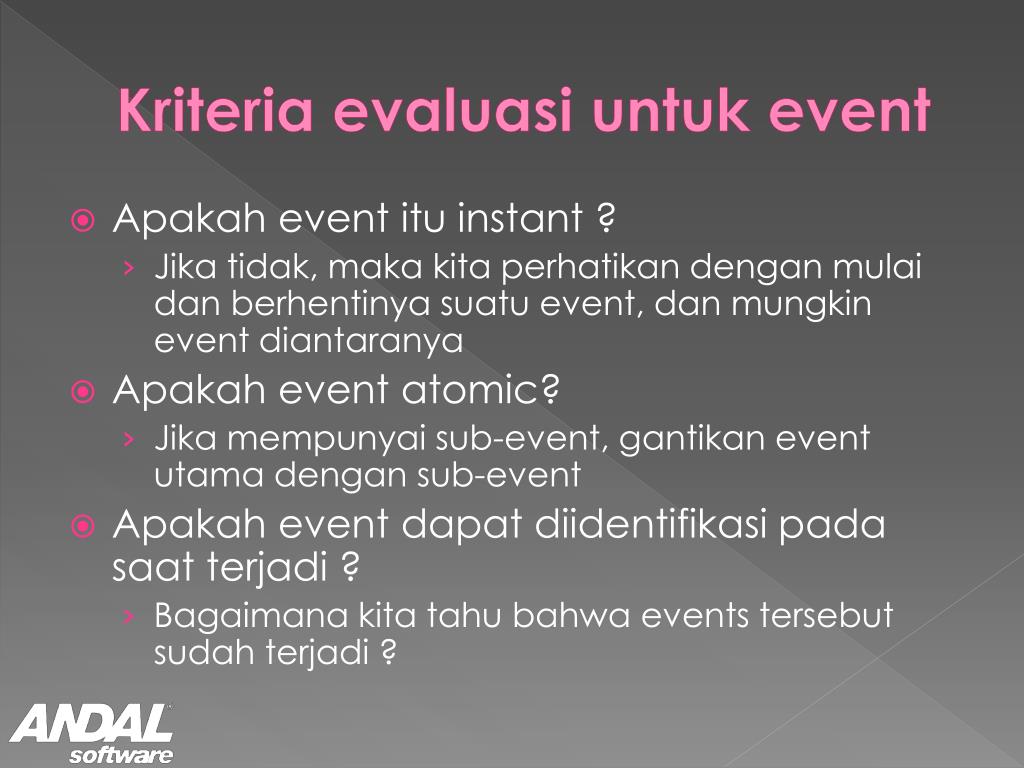 Kriteria evaluasi untuk event

Apakah event itu instant ?

› Jika tidak, maka kita perhatikan dengan mulai dan berhentinya suatu event, dan mungkin event diantaranya

Apakah event atomic?

› Jika mempunyai sub-event, gantikan event utama dengan sub-event

Apakah event dapat diidentifikasi pada saat terjadi ?

› Bagaimana kita tahu bahwa events tersebut sudah terjadi ?

ANDAL software